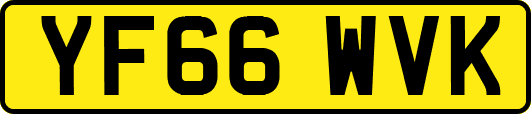 YF66 WVK